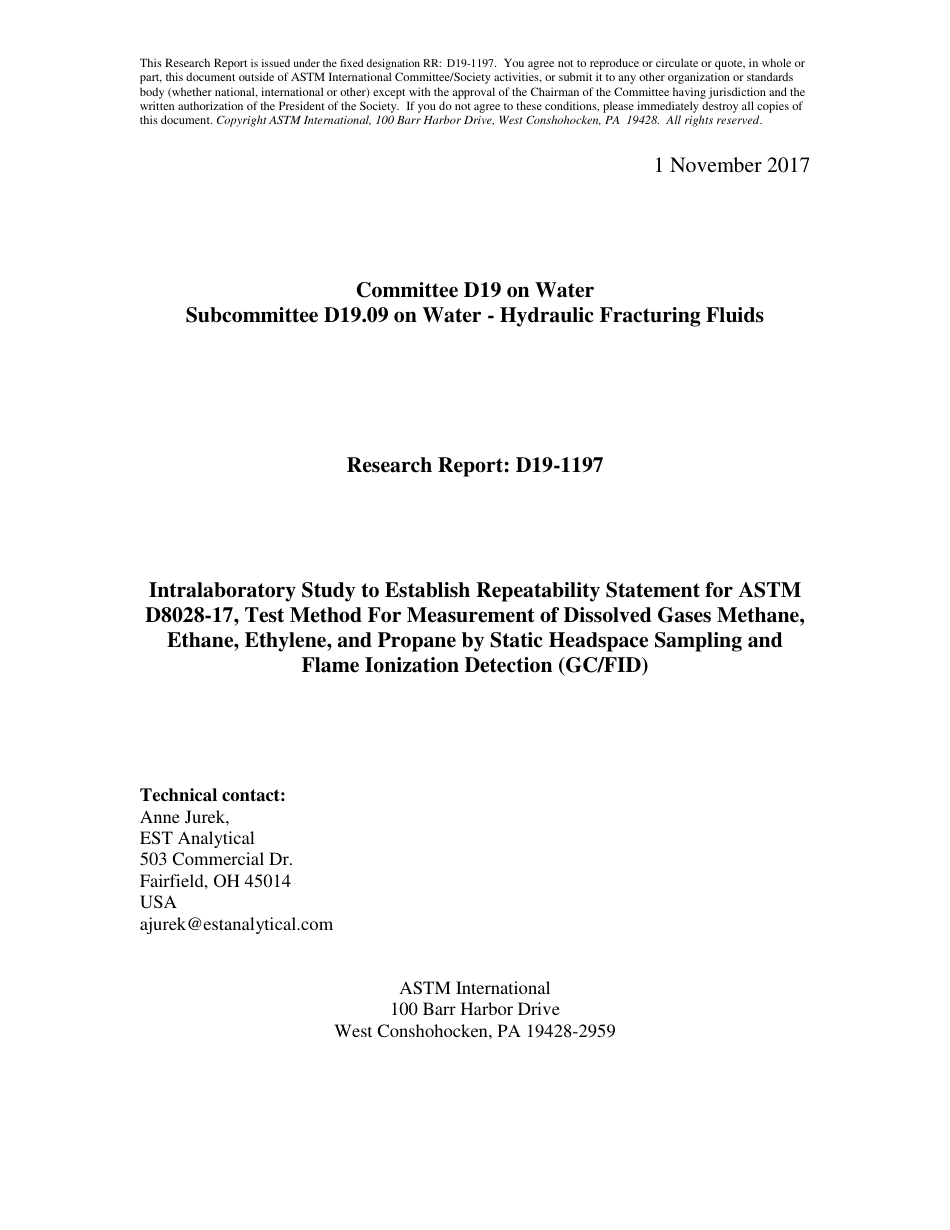 This Research Report is issued under the fixed designation RR: D19-1197. You agree not to reproduce or circulate or quote, in whole or part, this document outside of ASTM International Committee/Society activities, or submit it to any other organization or standards body (whether national, international or other) except with the approval of the Chairman of the Committee having jurisdiction and the written authorization of the President of the Society. If you do not agree to these conditions, please immediately destroy all copies of this document. Copyright ASTM International, 100 Barr Harbor Drive, West Conshohocken, PA 19428. All rights reserved.

1 November 2017

Committee D19 on Water
Subcommittee D19.09 on Water - Hydraulic Fracturing Fluids

Research Report: D19-1197

Intralaboratory Study to Establish Repeatability Statement for ASTM D8028-17, Test Method For Measurement of Dissolved Gases Methane, Ethane, Ethylene, and Propane by Static Headspace Sampling and Flame Ionization Detection (GC/FID)

Technical contact:
Anne Jurek,
EST Analytical
503 Commercial Dr.
Fairfield, OH 45014
USA
ajurek@estanalytical.com

ASTM International
100 Barr Harbor Drive
West Conshohocken, PA 19428-2959